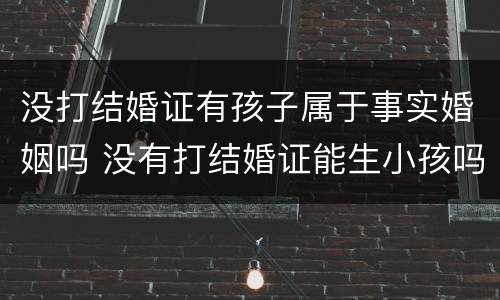 没打结婚证有孩子属于事实婚姻吗 没有打结婚证能生小孩吗